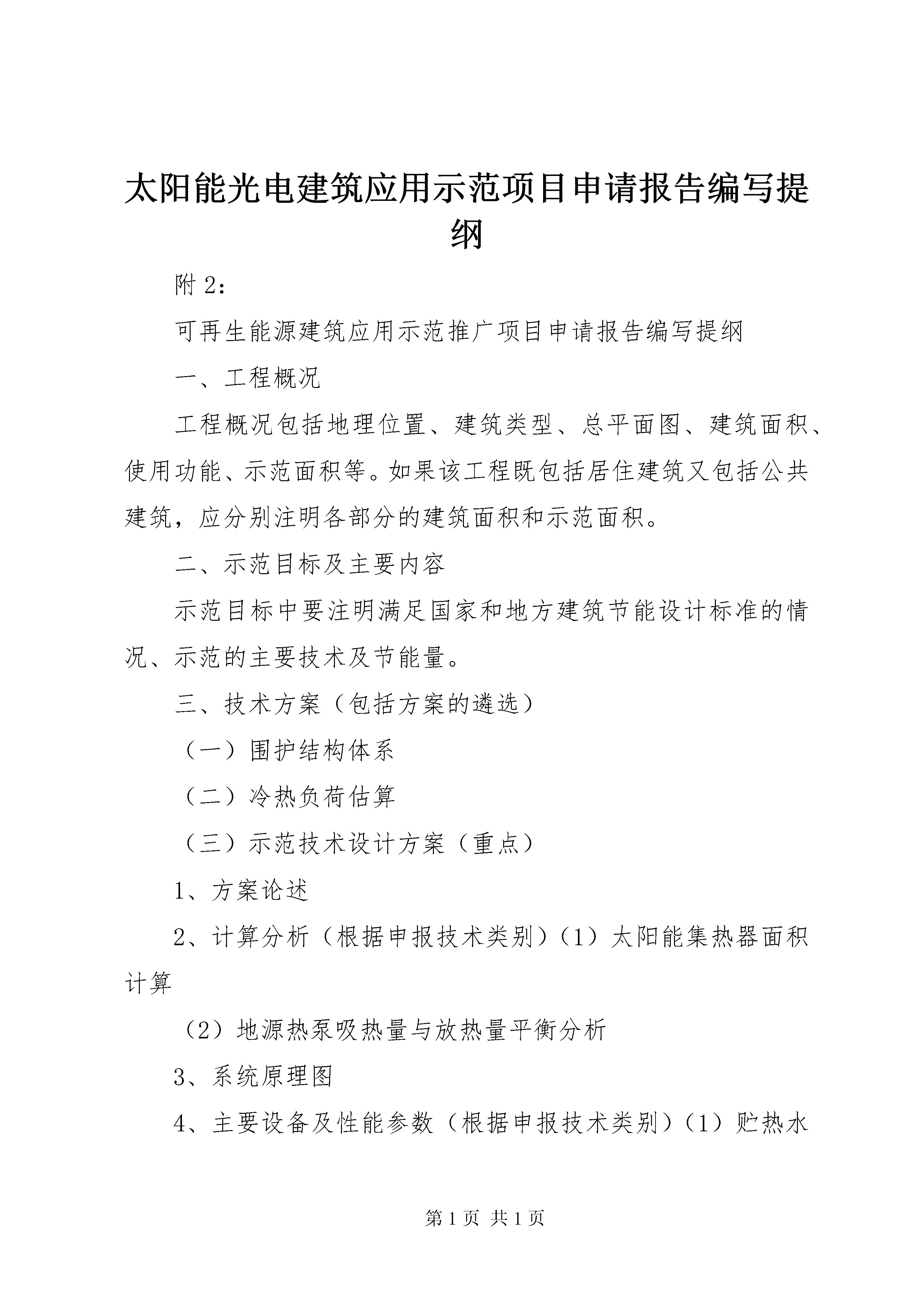 太阳能光电建筑应用示范项目申请报告编写提纲

附 2：

可再生能源建筑应用示范推广项目申请报告编写提纲

一、工程概况

工程概况包括地理位置、建筑类型、总平面图、建筑面积、使用功能、示范面积等。如果该工程既包括居住建筑又包括公共建筑，应分别注明各部分的建筑面积和示范面积。

二、示范目标及主要内容

示范目标中要注明满足国家和地方建筑节能设计标准的情况、示范的主要技术及节能量。

三、技术方案（包括方案的遴选）

（一）围护结构体系

（二）冷热负荷估算

（三）示范技术设计方案（重点）

1、方案论述

2、计算分析（根据申报技术类别）（1）太阳能集热器面积计算

（2）地源热泵吸热量与放热量平衡分析

3、系统原理图

4、主要设备及性能参数（根据申报技术类别）（1）贮热水

第 1 页 共 1 页